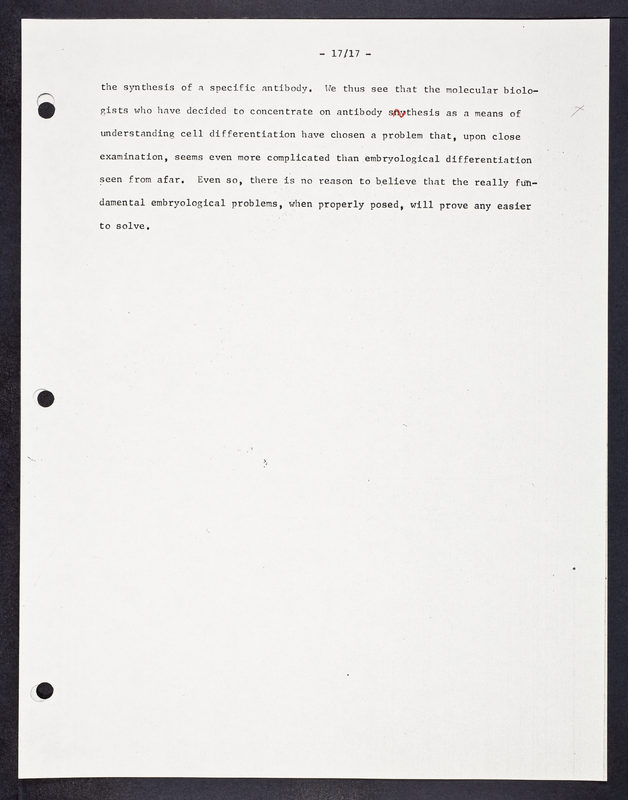 - 17/17 -

the synthesis of a specific antibody. We thus see that the molecular biologists who have decided to concentrate on antibody synthesis as a means of understanding cell differentiation have chosen a problem that, upon close examination, seems even more complicated than embryological differentiation seen from afar. Even so, there is no reason to believe that the really fundamental embryological problems, when properly posed, will prove any easier to solve.